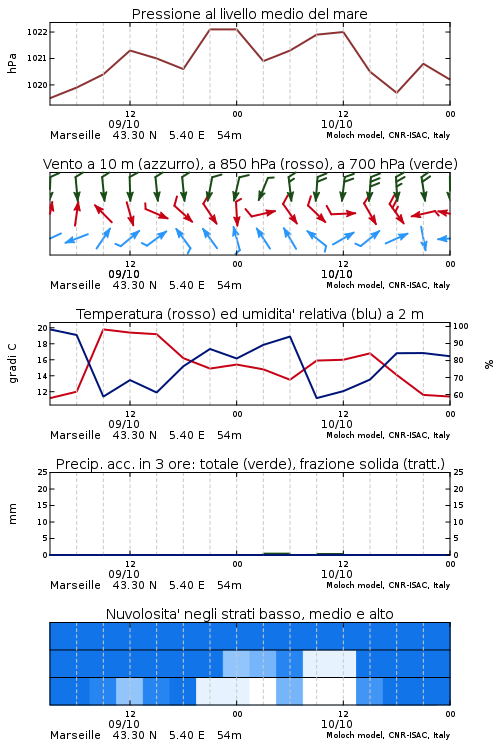 Pressione al livello medio del mare

hPa

1022
1021
1020

12
09/10
00
12
10/10
00

Marseille 43.30 N 5.40 E 54m
Moloch model, CNR-ISAC, Italy

Vento a 10 m (azzurro), a 850 hPa (rosso), a 700 hPa (verde)

12
09/10
00
12
10/10
00

Marseille 43.30 N 5.40 E 54m
Moloch model, CNR-ISAC, Italy

Temperatura (rosso) ed umidita' relativa (blu) a 2 m

gradi C

20
18
16
14
12

100
90
80
70
60

%

12
09/10
00
12
10/10
00

Marseille 43.30 N 5.40 E 54m
Moloch model, CNR-ISAC, Italy

Precip. acc. in 3 ore: totale (verde), frazione solida (tratt.)

mm

25
20
15
10
5
0

25
20
15
10
5
0

12
09/10
00
12
10/10
00

Marseille 43.30 N 5.40 E 54m
Moloch model, CNR-ISAC, Italy

Nuvolosita' negli strati basso, medio e alto

12
09/10
00
12
10/10
00

Marseille 43.30 N 5.40 E 54m
Moloch model, CNR-ISAC, Italy